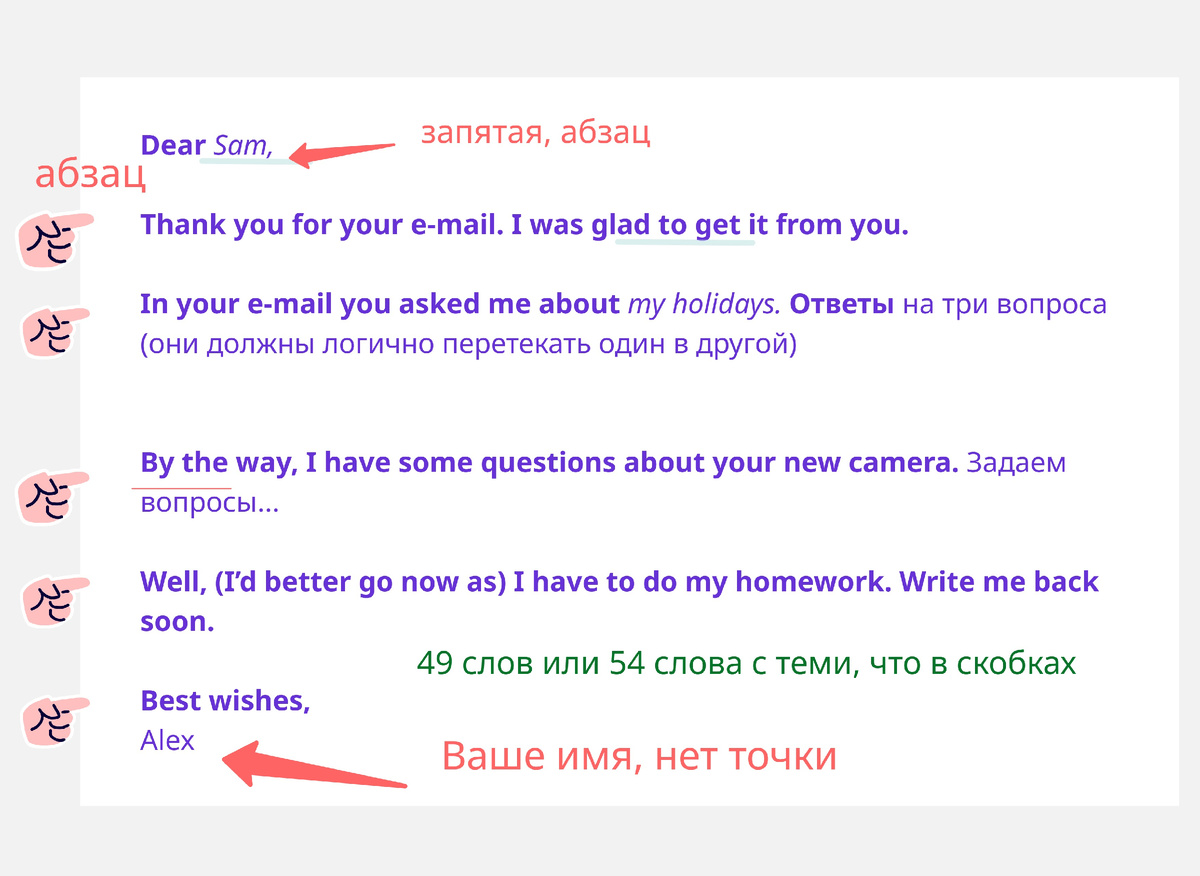 Dear Sam,

запятая, абзац

абзац

Thank you for your e-mail. I was glad to get it from you.

In your e-mail you asked me about my holidays. Ответы на три вопроса (они должны логично перетекать один в другой)

By the way, I have some questions about your new camera. Задаем вопросы...

Well, (I'd better go now as) I have to do my homework. Write me back soon.

49 слов или 54 слова с теми, что в скобках

Best wishes,
Alex

Ваше имя, нет точки